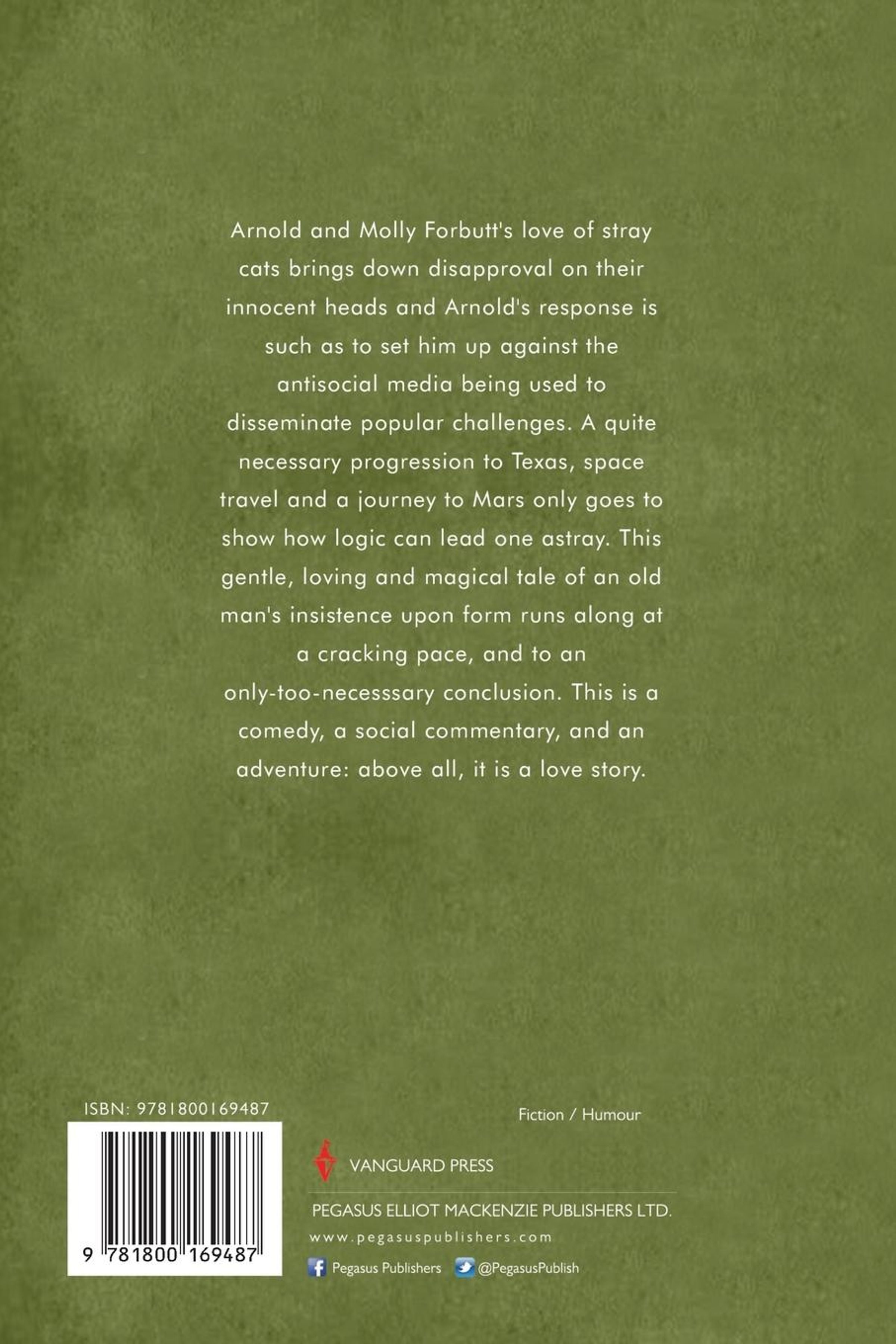 Arnold and Molly Forbutt's love of stray cats brings down disapproval on their innocent heads and Arnold's response is such as to set him up against the antisocial media being used to disseminate popular challenges. A quite necessary progression to Texas, space travel and a journey to Mars only goes to show how logic can lead one astray. This gentle, loving and magical tale of an old man's insistence upon form runs along at a cracking pace, and to an only-too-necesssary conclusion. This is a comedy, a social commentary, and an adventure: above all, it is a love story.

ISBN: 9781800169487

9 781800 169487

Fiction / Humour

VANGUARD PRESS

PEGASUS ELLIOT MACKENZIE PUBLISHERS LTD.

www.pegasuspublishers.com

Pegasus Publishers @PegasusPublish